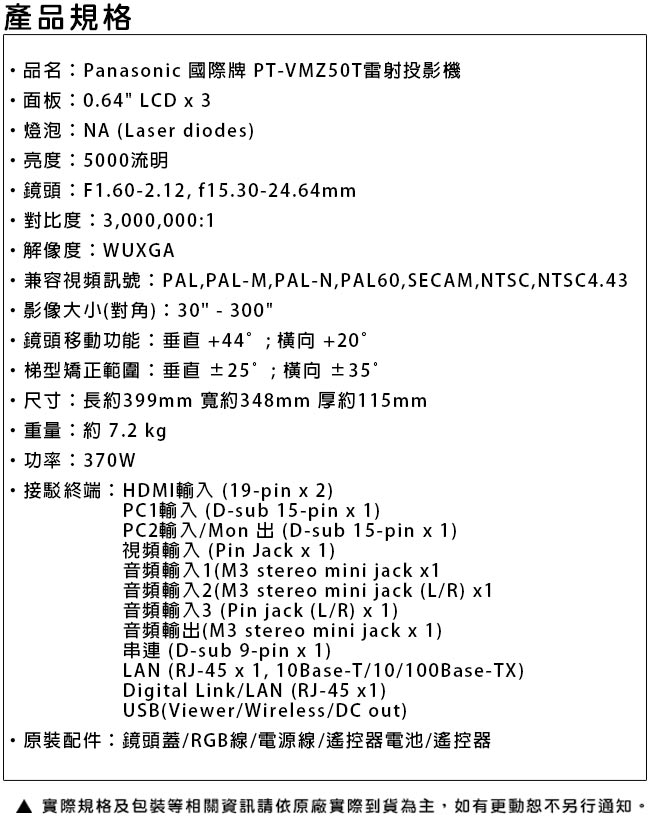 產品規格

・品名：Panasonic 國際牌 PT-VMZ50T雷射投影機
・面板：0.64" LCD x 3
・燈泡：NA (Laser diodes)
・亮度：5000流明
・鏡頭：F1.60-2.12, f15.30-24.64mm
・對比度：3,000,000:1
・解像度：WUXGA
・兼容視頻訊號：PAL,PAL-M,PAL-N,PAL60,SECAM,NTSC,NTSC4.43
・影像大小(對角)：30" - 300"
・鏡頭移動功能：垂直 +44°；橫向 +20°
・梯型矯正範圍：垂直 ±25°；橫向 ±35°
・尺寸：長約399mm 寬約348mm 厚約115mm
・重量：約 7.2 kg
・功率：370W
・接駁終端：HDMI輸入 (19-pin x 2)
PC1輸入 (D-sub 15-pin x 1)
PC2輸入/Mon 出 (D-sub 15-pin x 1)
視頻輸入 (Pin Jack x 1)
音頻輸入1(M3 stereo mini jack x1
音頻輸入2(M3 stereo mini jack (L/R) x1
音頻輸入3 (Pin jack (L/R) x 1)
音頻輸出(M3 stereo mini jack x 1)
串連 (D-sub 9-pin x 1)
LAN (RJ-45 x 1, 10Base-T/10/100Base-TX)
Digital Link/LAN (RJ-45 x1)
USB(Viewer/Wireless/DC out)
・原裝配件：鏡頭蓋/RGB線/電源線/遙控器電池/遙控器

▲ 實際規格及包裝等相關資訊請依原廠實際到貨為主，如有更動恕不另行通知。